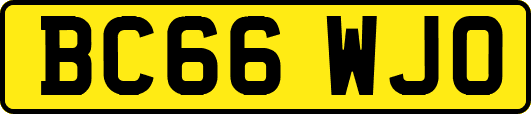 BC66 WJO